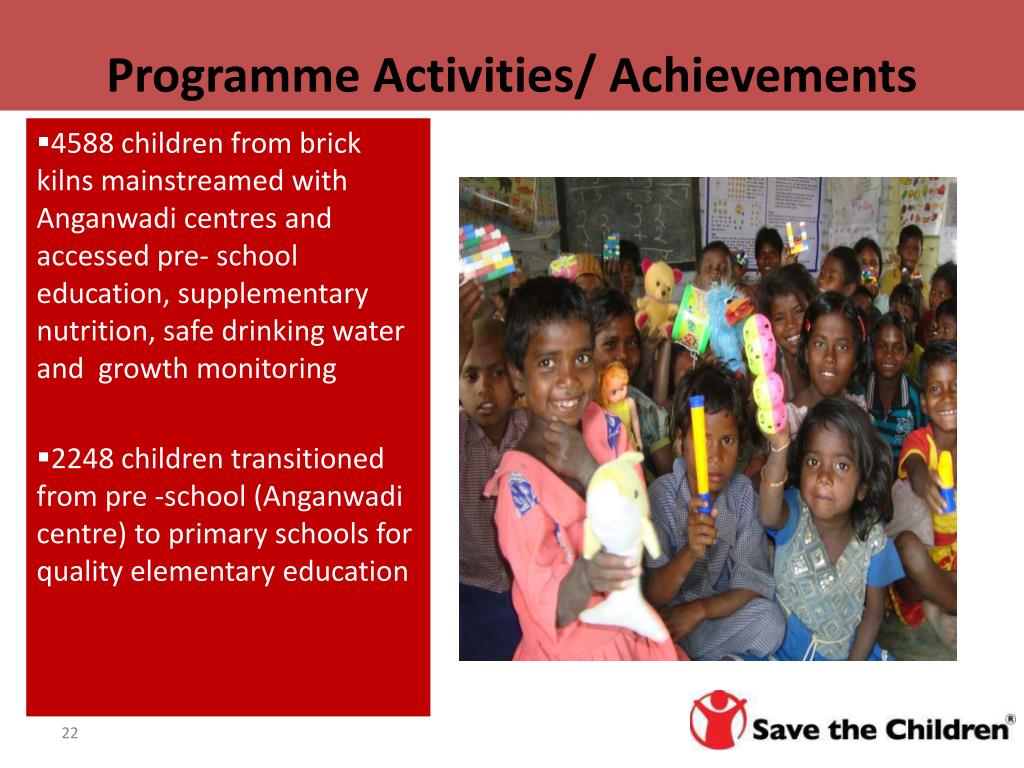 Programme Activities/ Achievements

▪4588 children from brick kilns mainstreamed with Anganwadi centres and accessed pre- school education, supplementary nutrition, safe drinking water and growth monitoring

▪2248 children transitioned from pre -school (Anganwadi centre) to primary schools for quality elementary education

22

Save the Children®